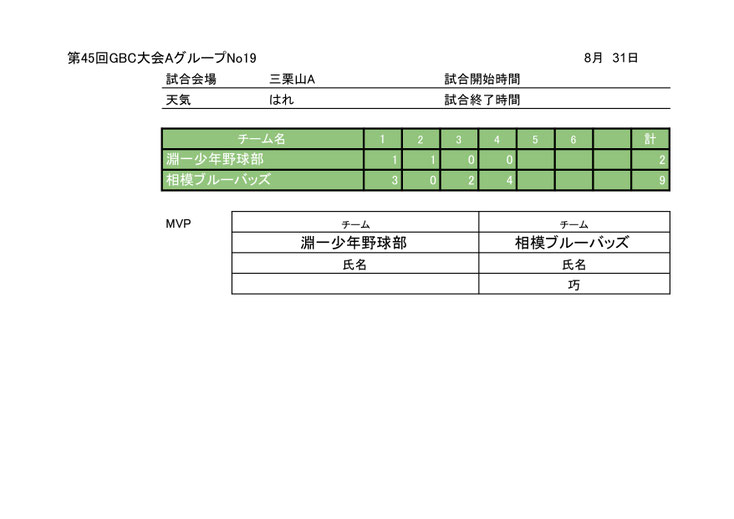 第45回GBC大会AグループNo19 8月 31日

試合会場 三栗山A 試合開始時間
天気 はれ 試合終了時間

| チーム名 | 1 | 2 | 3 | 4 | 5 | 6 |  | 計 |
|---|---|---|---|---|---|---|---|---|
| 淵一少年野球部 | 1 | 1 | 0 | 0 |  |  |  | 2 |
| 相模ブルーバッズ | 3 | 0 | 2 | 4 |  |  |  | 9 |

MVP

| チーム | チーム |
|---|---|
| 淵一少年野球部 | 相模ブルーバッズ |
| 氏名 | 氏名 |
|  | 巧 |